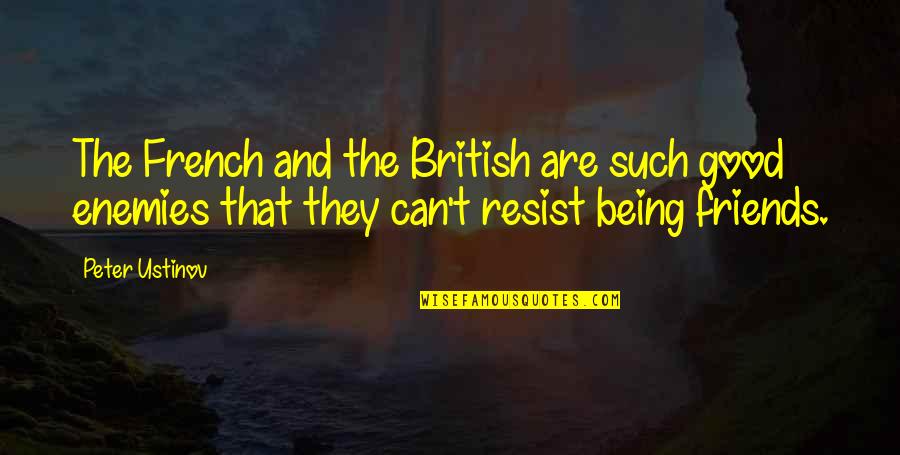 The French and the British are such good enemies that they can't resist being friends.

Peter Ustinov

WISEFAMOUSQUOTES.COM